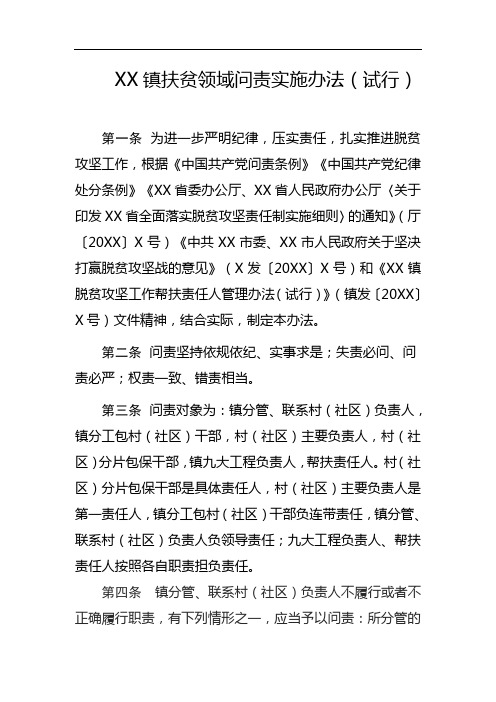 XX镇扶贫领域问责实施办法（试行）

第一条 为进一步严明纪律，压实责任，扎实推进脱贫攻坚工作，根据《中国共产党问责条例》《中国共产党纪律处分条例》《XX省委办公厅、XX省人民政府办公厅〈关于印发XX省全面落实脱贫攻坚责任制实施细则〉的通知》（厅〔20XX〕X号）《中共XX市委、XX市人民政府关于坚决打赢脱贫攻坚战的意见》（X发〔20XX〕X号）和《XX镇脱贫攻坚工作帮扶责任人管理办法（试行）》（镇发〔20XX〕X号）文件精神，结合实际，制定本办法。

第二条 问责坚持依规依纪、实事求是；失责必问、问责必严；权责一致、错责相当。

第三条 问责对象为：镇分管、联系村（社区）负责人，镇分工包村（社区）干部，村（社区）主要负责人，村（社区）分片包保干部，镇九大工程负责人，帮扶责任人。村（社区）分片包保干部是具体责任人，村（社区）主要负责人是第一责任人，镇分工包村（社区）干部负连带责任，镇分管、联系村（社区）负责人负领导责任；九大工程负责人、帮扶责任人按照各自职责担负责任。

第四条 镇分管、联系村（社区）负责人不履行或者不正确履行职责，有下列情形之一，应当予以问责：所分管的